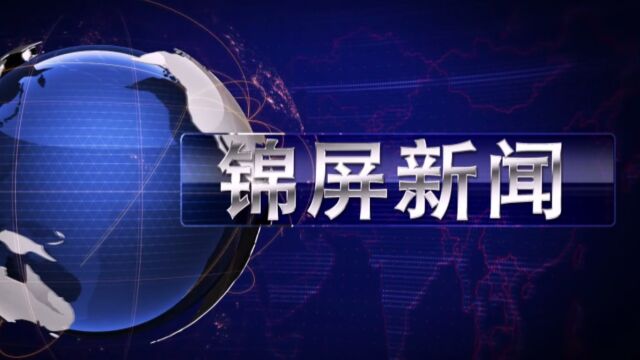 锦屏新闻